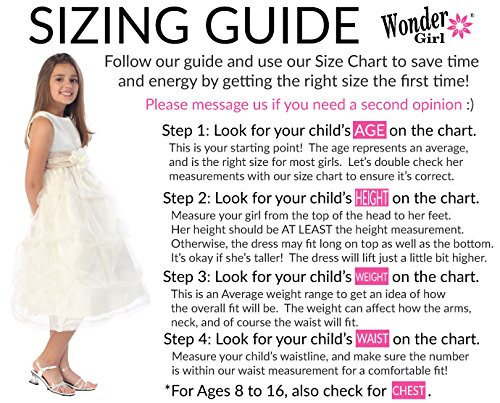 SIZING GUIDE

Wonder Girl®

Follow our guide and use our Size Chart to save time and energy by getting the right size the first time!

Please message us if you need a second opinion :)

Step 1: Look for your child's AGE on the chart.

This is your starting point! The age represents an average, and is the right size for most girls. Let's double check her measurements with our size chart to ensure it's correct.

Step 2: Look for your child's HEIGHT on the chart.

Measure your girl from the top of the head to her feet. Her height should be AT LEAST the height measurement. Otherwise, the dress may fit long on top as well as the bottom. It's okay if she's taller! The dress will lift just a little bit higher.

Step 3: Look for your child's WEIGHT on the chart.

This is an Average weight range to get an idea of how the overall fit will be. The weight can affect how the arms, neck, and of course the waist will fit.

Step 4: Look for your child's WAIST on the chart.

Measure your child's waistline, and make sure the number is within our waist measurement for a comfortable fit!

*For Ages 8 to 16, also check for CHEST.